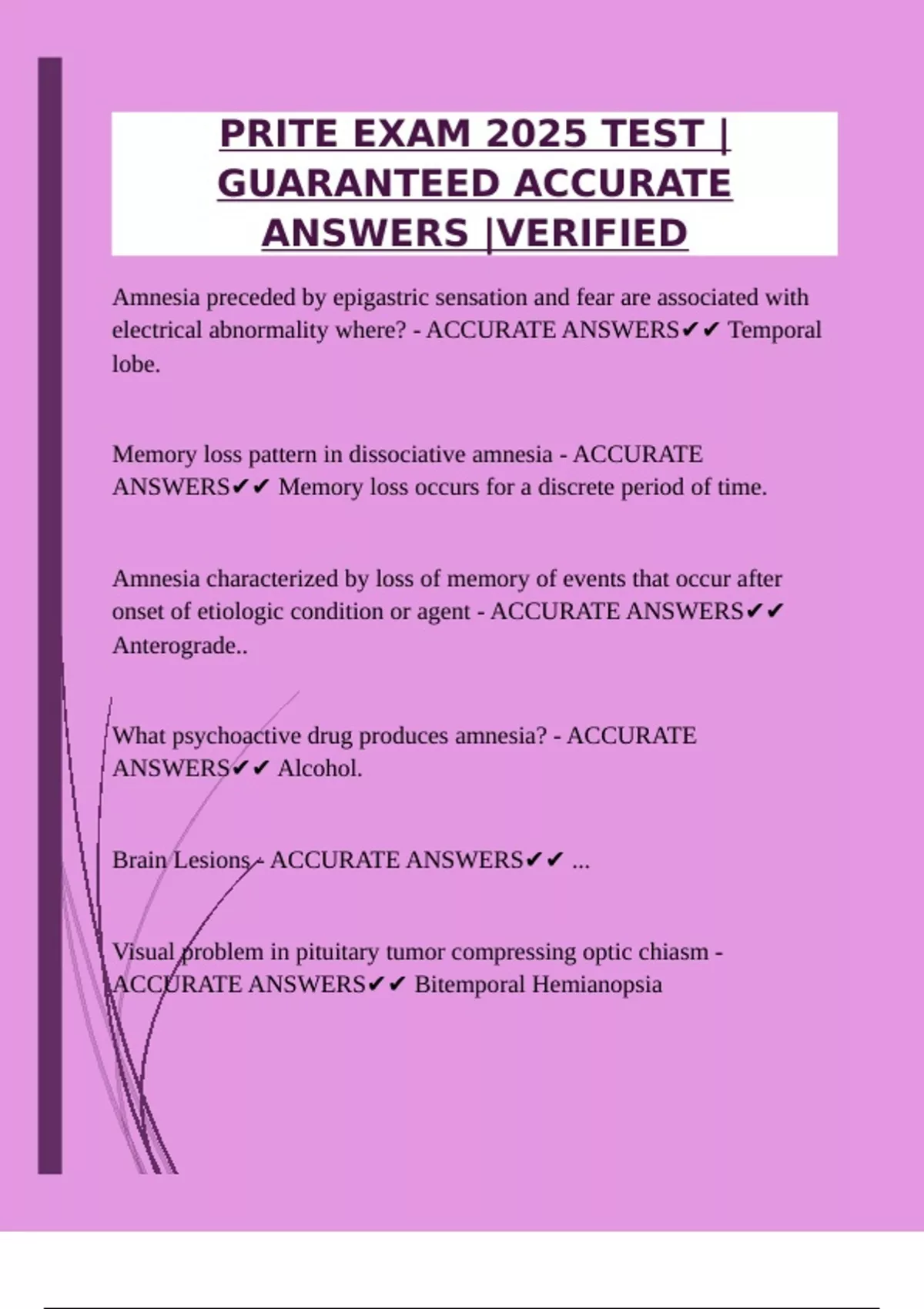 PRITE EXAM 2025 TEST | GUARANTEED ACCURATE ANSWERS |VERIFIED

Amnesia preceded by epigastric sensation and fear are associated with electrical abnormality where? - ACCURATE ANSWERS✔✔ Temporal lobe.

Memory loss pattern in dissociative amnesia - ACCURATE ANSWERS✔✔ Memory loss occurs for a discrete period of time.

Amnesia characterized by loss of memory of events that occur after onset of etiologic condition or agent - ACCURATE ANSWERS✔✔ Anterograde..

What psychoactive drug produces amnesia? - ACCURATE ANSWERS✔✔ Alcohol.

Brain Lesions - ACCURATE ANSWERS✔✔ ...

Visual problem in pituitary tumor compressing optic chiasm - ACCURATE ANSWERS✔✔ Bitemporal Hemianopsia